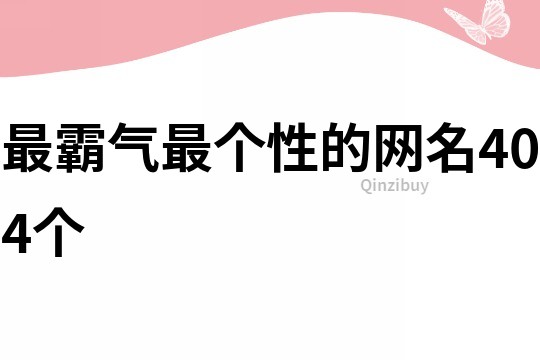 最霸气最个性的网名404个

Qinzibuy